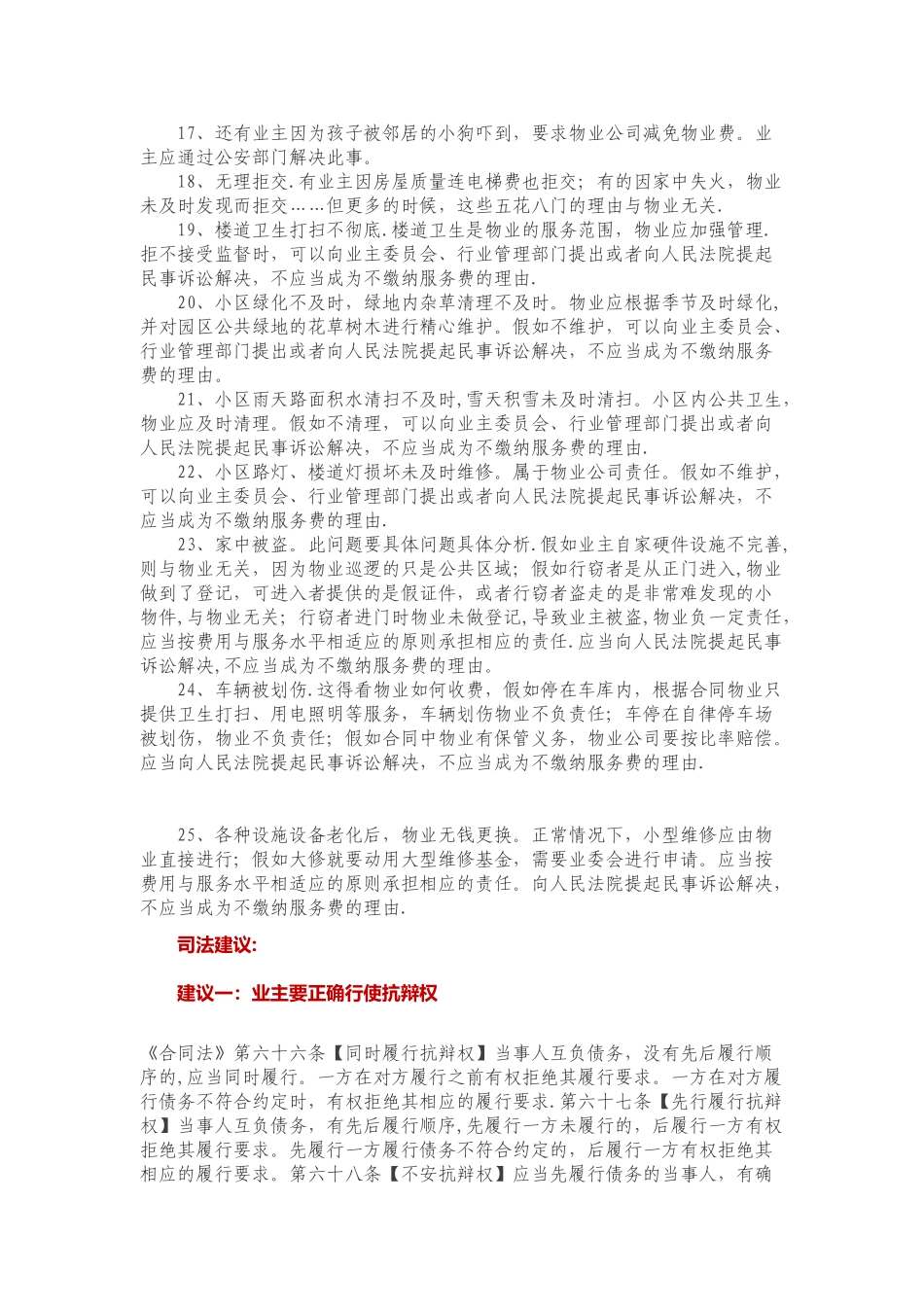 17、还有业主因为孩子被邻居的小狗吓到，要求物业公司减免物业费。业主应通过公安部门解决此事。

18、无理拒交.有业主因房屋质量连电梯费也拒交；有的因家中失火，物业未及时发现而拒交……但更多的时候，这些五花八门的理由与物业无关.

19、楼道卫生打扫不彻底.楼道卫生是物业的服务范围，物业应加强管理.拒不接受监督时，可以向业主委员会、行业管理部门提出或者向人民法院提起民事诉讼解决，不应当成为不缴纳服务费的理由.

20、小区绿化不及时，绿地内杂草清理不及时。物业应根据季节及时绿化，并对园区公共绿地的花草树木进行精心维护。假如不维护，可以向业主委员会、行业管理部门提出或者向人民法院提起民事诉讼解决，不应当成为不缴纳服务费的理由。

21、小区雨天路面积水清扫不及时,雪天积雪未及时清扫。小区内公共卫生，物业应及时清理。假如不清理，可以向业主委员会、行业管理部门提出或者向人民法院提起民事诉讼解决，不应当成为不缴纳服务费的理由.

22、小区路灯、楼道灯损坏未及时维修。属于物业公司责任。假如不维护，可以向业主委员会、行业管理部门提出或者向人民法院提起民事诉讼解决，不应当成为不缴纳服务费的理由.

23、家中被盗。此问题要具体问题具体分析.假如业主自家硬件设施不完善,则与物业无关，因为物业巡逻的只是公共区域；假如行窃者是从正门进入,物业做到了登记，可进入者提供的是假证件，或者行窃者盗走的是非常难发现的小物件,与物业无关；行窃者进门时物业未做登记,导致业主被盗,物业负一定责任,应当按费用与服务水平相适应的原则承担相应的责任.应当向人民法院提起民事诉讼解决,不应当成为不缴纳服务费的理由。

24、车辆被划伤.这得看物业如何收费，假如停在车库内，根据合同物业只提供卫生打扫、用电照明等服务，车辆划伤物业不负责任；车停在自律停车场被划伤，物业不负责任；假如合同中物业有保管义务，物业公司要按比率赔偿。应当向人民法院提起民事诉讼解决，不应当成为不缴纳服务费的理由.

25、各种设施设备老化后，物业无钱更换。正常情况下，小型维修应由物业直接进行；假如大修就要动用大型维修基金，需要业委会进行申请。应当按费用与服务水平相适应的原则承担相应的责任。向人民法院提起民事诉讼解决，不应当成为不缴纳服务费的理由.

司法建议:

建议一：业主要正确行使抗辩权

《合同法》第六十六条【同时履行抗辩权】当事人互负债务，没有先后履行顺序的,应当同时履行。一方在对方履行之前有权拒绝其履行要求。一方在对方履行债务不符合约定时，有权拒绝其相应的履行要求.第六十七条【先行履行抗辩权】当事人互负债务，有先后履行顺序,先履行一方未履行的，后履行一方有权拒绝其履行要求。先履行一方履行债务不符合约定的，后履行一方有权拒绝其相应的履行要求。第六十八条【不安抗辩权】应当先履行债务的当事人，有确